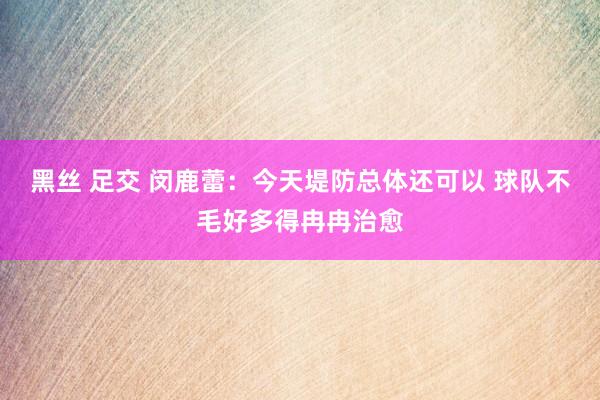 黑丝 足交 闵鹿蕾：今天堤防总体还可以 球队不毛好多得冉冉治愈